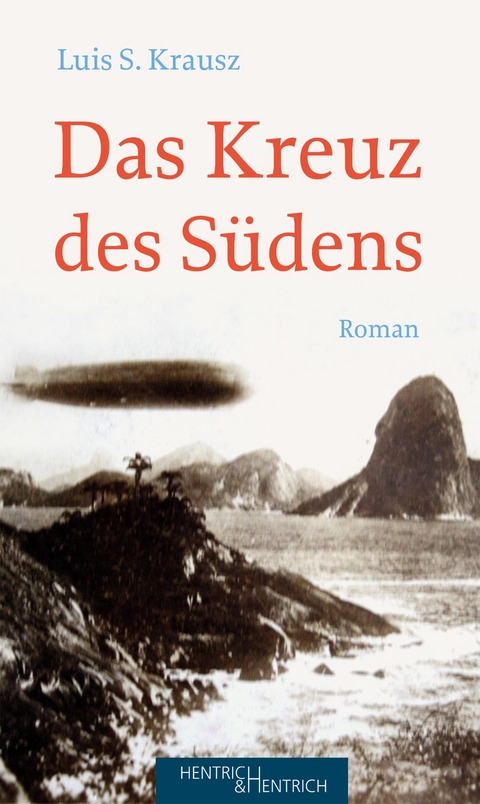 Luis S. Krausz

Das Kreuz des Südens

Roman

HENTRICH & HENTRICH